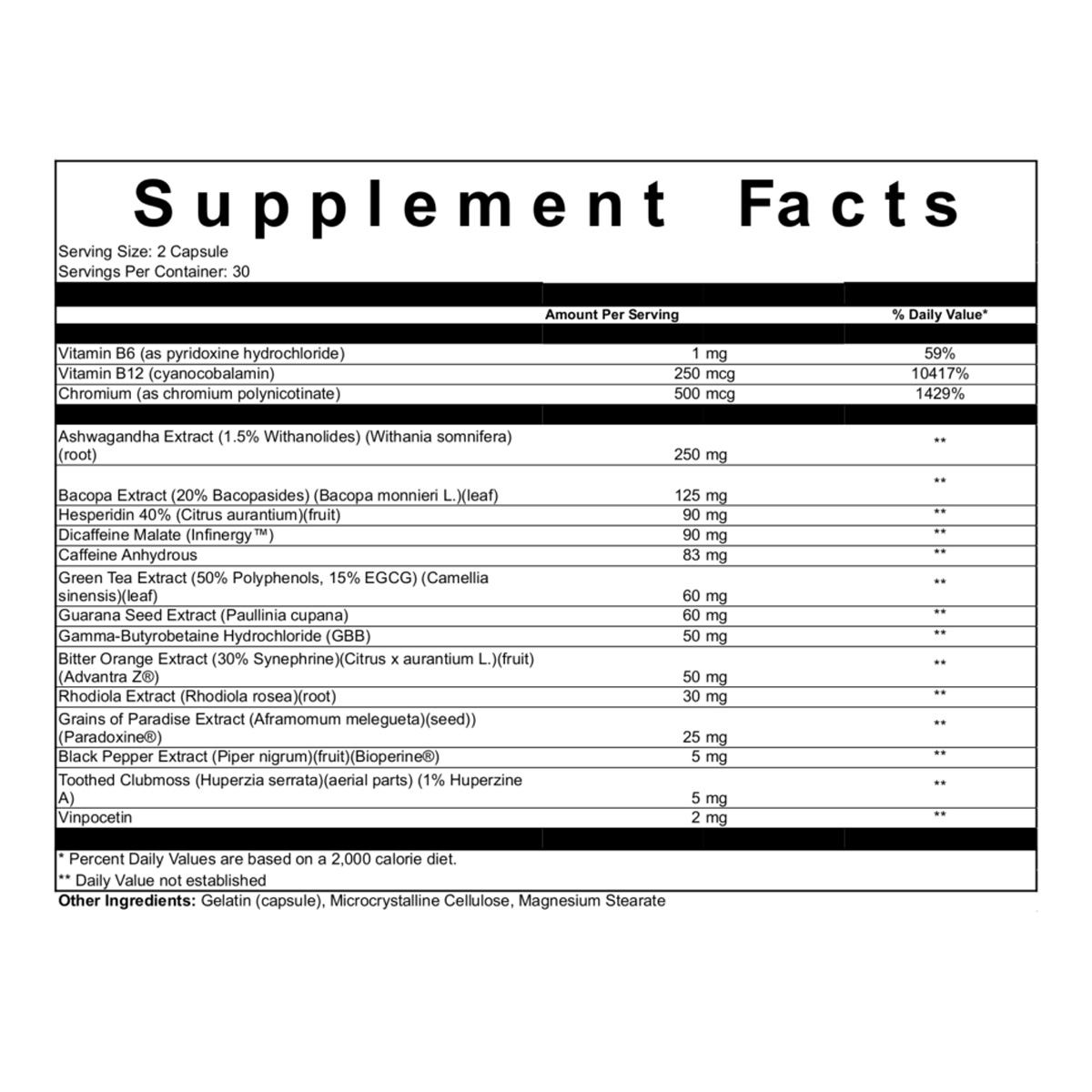 Supplement Facts

Serving Size: 2 Capsule
Servings Per Container: 30

| | Amount Per Serving | % Daily Value* |
|---|---|---|
| Vitamin B6 (as pyridoxine hydrochloride) | 1 mg | 59% |
| Vitamin B12 (cyanocobalamin) | 250 mcg | 10417% |
| Chromium (as chromium polynicotinate) | 500 mcg | 1429% |
| Ashwagandha Extract (1.5% Withanolides) (Withania somnifera) (root) | 250 mg | ** |
| Bacopa Extract (20% Bacopasides) (Bacopa monnieri L.)(leaf) | 125 mg | ** |
| Hesperidin 40% (Citrus aurantium)(fruit) | 90 mg | ** |
| Dicaffeine Malate (Infinergy™) | 90 mg | ** |
| Caffeine Anhydrous | 83 mg | ** |
| Green Tea Extract (50% Polyphenols, 15% EGCG) (Camellia sinensis)(leaf) | 60 mg | ** |
| Guarana Seed Extract (Paullinia cupana) | 60 mg | ** |
| Gamma-Butyrobetaine Hydrochloride (GBB) | 50 mg | ** |
| Bitter Orange Extract (30% Synephrine)(Citrus x aurantium L.)(fruit) (Advantra Z®) | 50 mg | ** |
| Rhodiola Extract (Rhodiola rosea)(root) | 30 mg | ** |
| Grains of Paradise Extract (Aframomum melegueta)(seed)) (Paradoxine®) | 25 mg | ** |
| Black Pepper Extract (Piper nigrum)(fruit)(Bioperine®) | 5 mg | ** |
| Toothed Clubmoss (Huperzia serrata)(aerial parts) (1% Huperzine A) | 5 mg | ** |
| Vinpocetin | 2 mg | ** |

* Percent Daily Values are based on a 2,000 calorie diet.
** Daily Value not established
Other Ingredients: Gelatin (capsule), Microcrystalline Cellulose, Magnesium Stearate